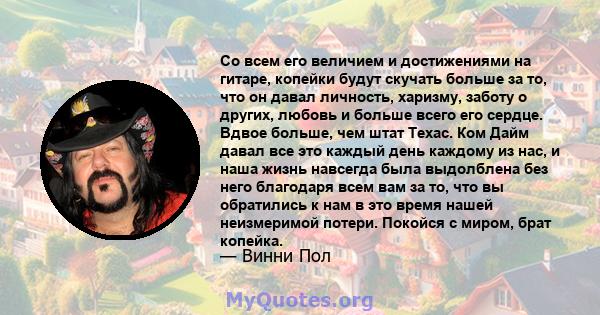 Со всем его величием и достижениями на гитаре, копейки будут скучать больше за то, что он давал личность, харизму, заботу о других, любовь и больше всего его сердце. Вдвое больше, чем штат Техас. Ком Дайм давал все это каждый день каждому из нас, и наша жизнь навсегда была выдолблена без него благодаря всем вам за то, что вы обратились к нам в это время нашей неизмеримой потери. Покойся с миром, брат копейка.

— Винни Пол

MyQuotes.org